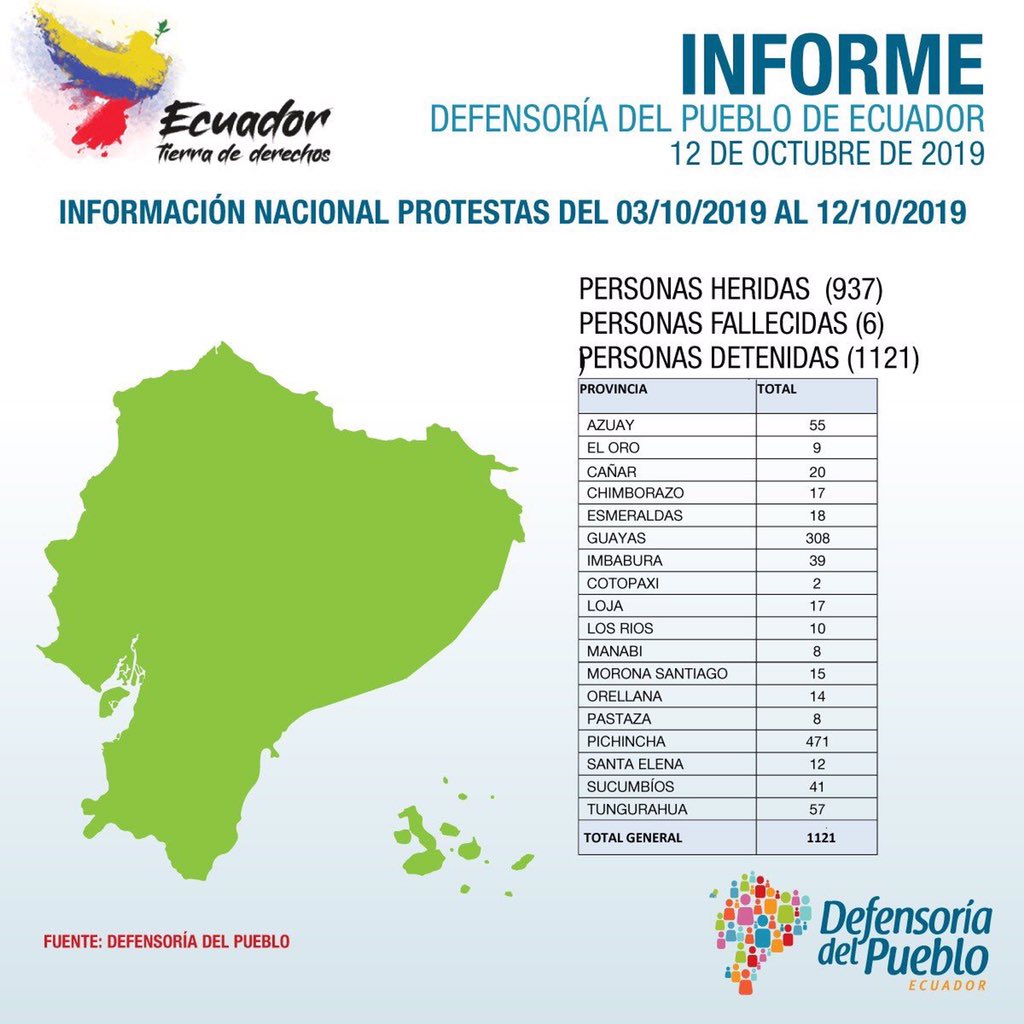 Ecuador
Tierra de derechos

INFORME
DEFENSORÍA DEL PUEBLO DE ECUADOR
12 DE OCTUBRE DE 2019

INFORMACIÓN NACIONAL PROTESTAS DEL 03/10/2019 AL 12/10/2019

PERSONAS HERIDAS (937)
PERSONAS FALLECIDAS (6)
PERSONAS DETENIDAS (1121)

| PROVINCIA | TOTAL |
|---|---|
| AZUAY | 55 |
| EL ORO | 9 |
| CAÑAR | 20 |
| CHIMBORAZO | 17 |
| ESMERALDAS | 18 |
| GUAYAS | 308 |
| IMBABURA | 39 |
| COTOPAXI | 2 |
| LOJA | 17 |
| LOS RIOS | 10 |
| MANABI | 8 |
| MORONA SANTIAGO | 15 |
| ORELLANA | 14 |
| PASTAZA | 8 |
| PICHINCHA | 471 |
| SANTA ELENA | 12 |
| SUCUMBÍOS | 41 |
| TUNGURAHUA | 57 |
| TOTAL GENERAL | 1121 |

FUENTE: DEFENSORÍA DEL PUEBLO

Defensoría del Pueblo
ECUADOR